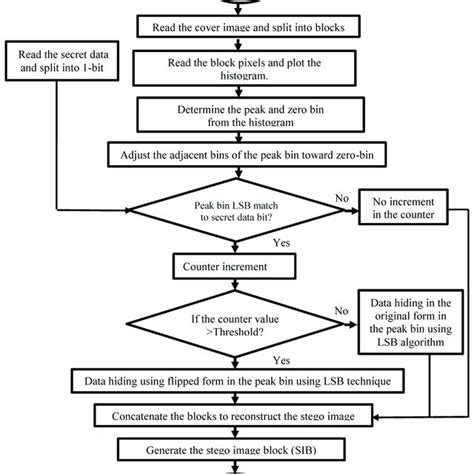 Read the cover image and split into blocks

Read the secret data and split into 1-bit

Read the block pixels and plot the histogram.

Determine the peak and zero bin from the histogram

Adjust the adjacent bins of the peak bin toward zero-bin

Peak bin LSB match to secret data bit?

No

No increment in the counter

Yes

Counter increment

If the counter value >Threshold?

No

Data hiding in the original form in the peak bin using LSB algorithm

Yes

Data hiding using flipped form in the peak bin using LSB technique

Concatenate the blocks to reconstruct the stego image

Generate the stego image block (SIB)